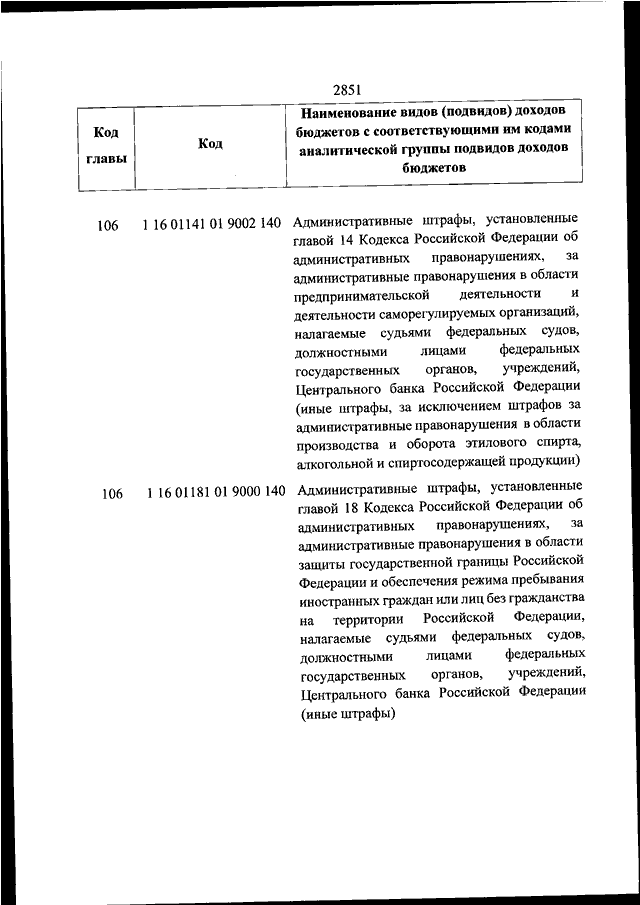 2851

| Код главы | Код | Наименование видов (подвидов) доходов бюджетов с соответствующими им кодами аналитической группы подвидов доходов бюджетов |
|---|---|---|
| 106 | 1 16 01141 01 9002 140 | Административные штрафы, установленные главой 14 Кодекса Российской Федерации об административных правонарушениях, за административные правонарушения в области предпринимательской деятельности и деятельности саморегулируемых организаций, налагаемые судьями федеральных судов, должностными лицами федеральных государственных органов, учреждений, Центрального банка Российской Федерации (иные штрафы, за исключением штрафов за административные правонарушения в области производства и оборота этилового спирта, алкогольной и спиртосодержащей продукции) |
| 106 | 1 16 01181 01 9000 140 | Административные штрафы, установленные главой 18 Кодекса Российской Федерации об административных правонарушениях, за административные правонарушения в области защиты государственной границы Российской Федерации и обеспечения режима пребывания иностранных граждан или лиц без гражданства на территории Российской Федерации, налагаемые судьями федеральных судов, должностными лицами федеральных государственных органов, учреждений, Центрального банка Российской Федерации (иные штрафы) |